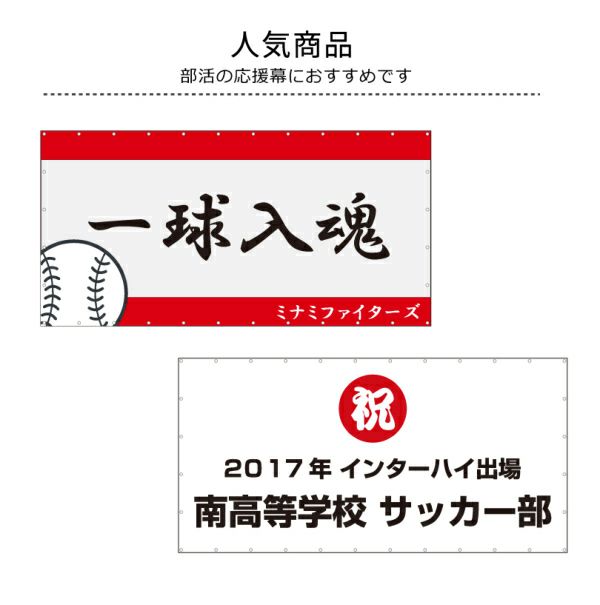 人気商品

部活の応援幕におすすめです

一球入魂

ミナミファイターズ

祝

2017年 インターハイ出場

南高等学校 サッカー部